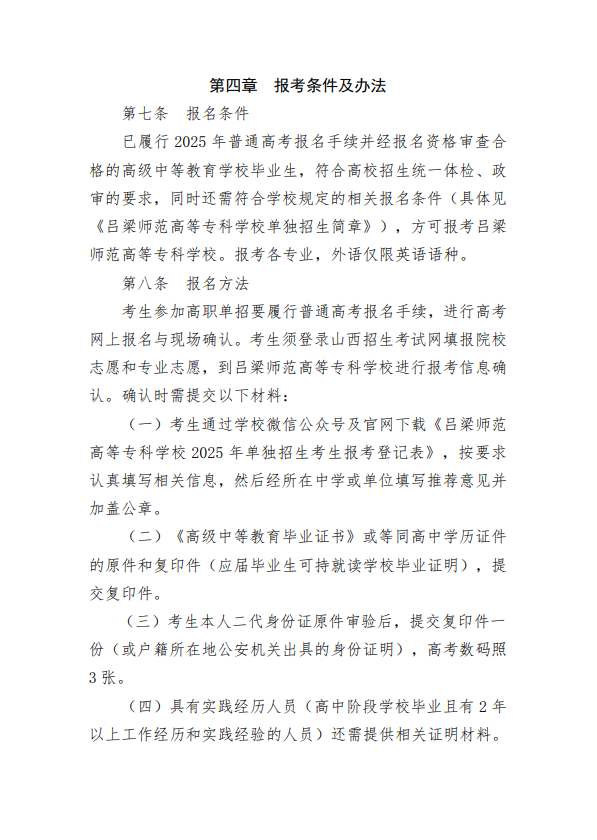 第四章　报考条件及办法

第七条　报名条件

已履行 2025 年普通高考报名手续并经报名资格审查合格的高级中等教育学校毕业生，符合高校招生统一体检、政审的要求，同时还需符合学校规定的相关报名条件（具体见《吕梁师范高等专科学校单独招生简章》），方可报考吕梁师范高等专科学校。报考各专业，外语仅限英语语种。

第八条　报名方法

考生参加高职单招要履行普通高考报名手续，进行高考网上报名与现场确认。考生须登录山西招生考试网填报院校志愿和专业志愿，到吕梁师范高等专科学校进行报考信息确认。确认时需提交以下材料：

（一）考生通过学校微信公众号及官网下载《吕梁师范高等专科学校 2025 年单独招生考生报考登记表》，按要求认真填写相关信息，然后经所在中学或单位填写推荐意见并加盖公章。

（二）《高级中等教育毕业证书》或等同高中学历证件的原件和复印件（应届毕业生可持就读学校毕业证明），提交复印件。

（三）考生本人二代身份证原件审验后，提交复印件一份（或户籍所在地公安机关出具的身份证明），高考数码照 3 张。

（四）具有实践经历人员（高中阶段学校毕业且有 2 年以上工作经历和实践经验的人员）还需提供相关证明材料。